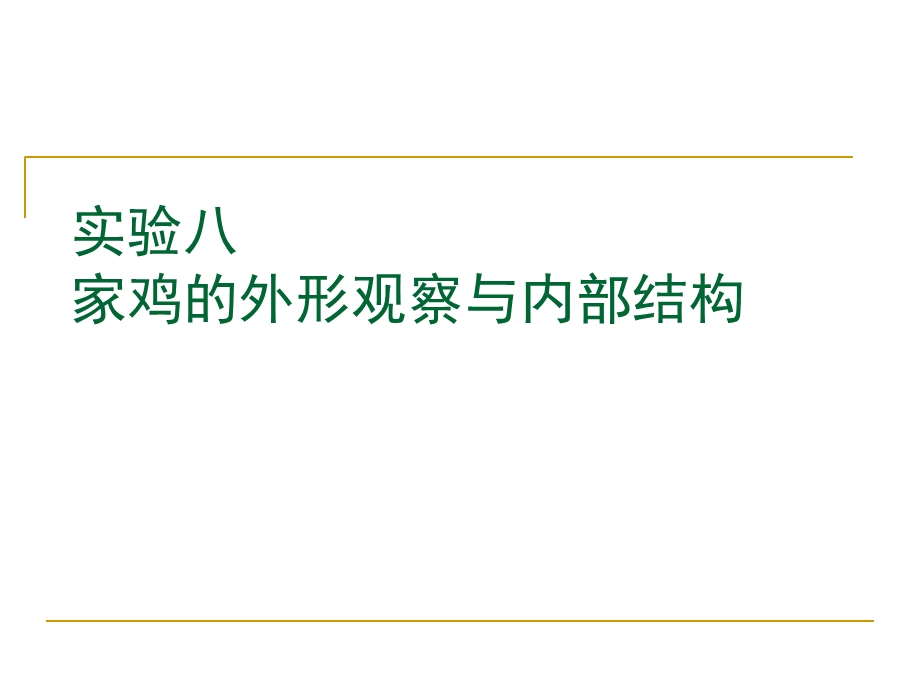 实验八
家鸡的外形观察与内部结构